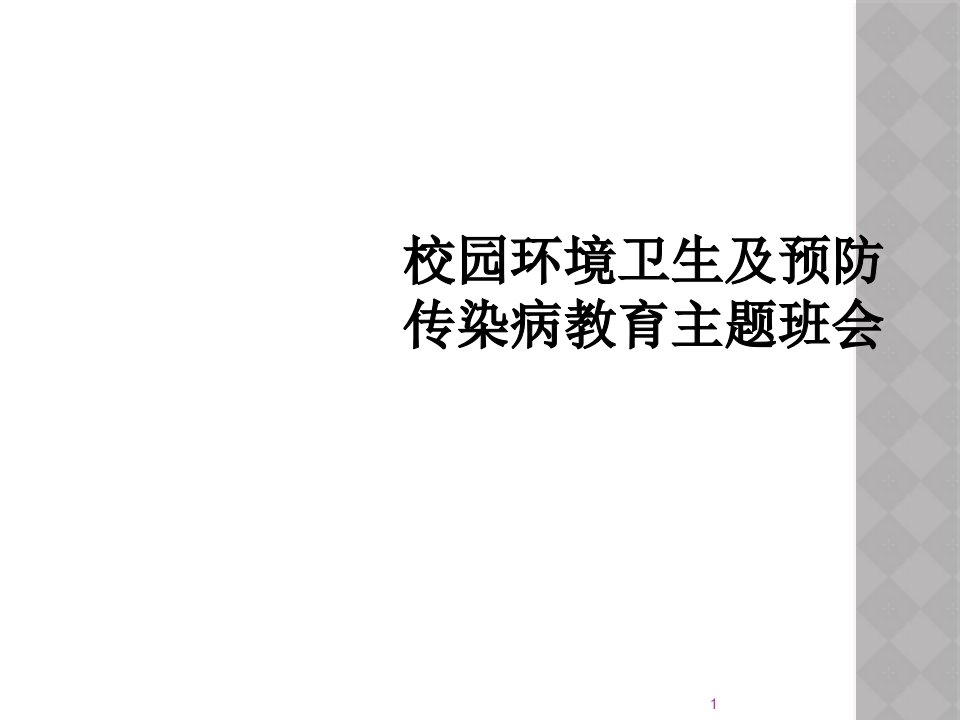 校园环境卫生及预防传染病教育主题班会

1